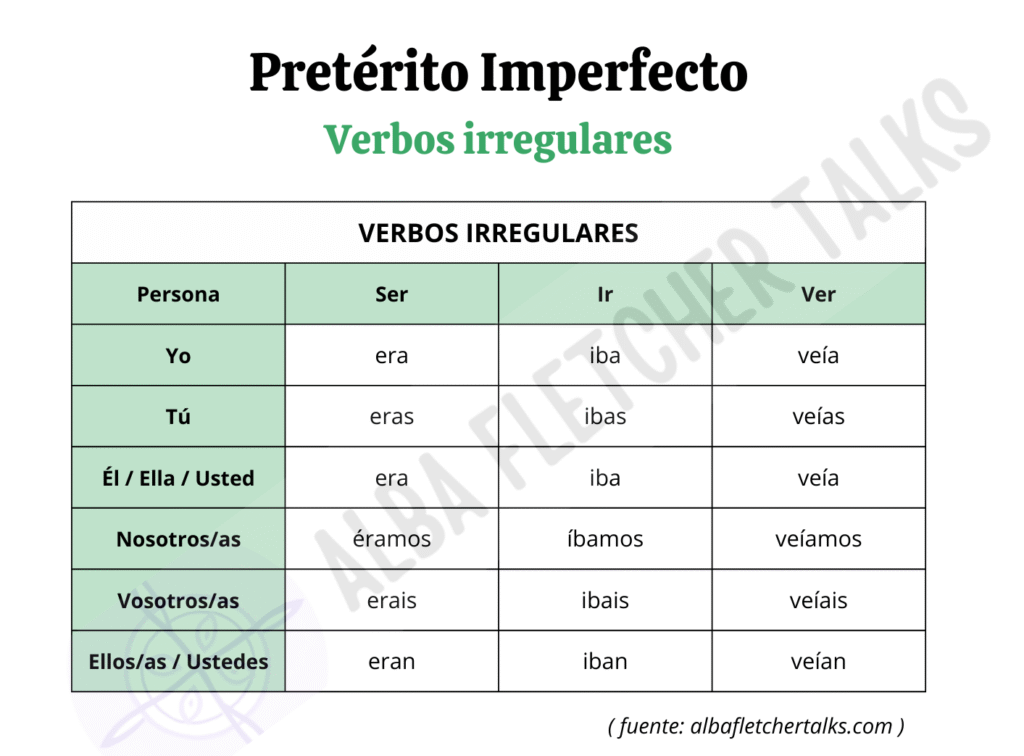 Pretérito Imperfecto

Verbos irregulares

| VERBOS IRREGULARES | | | |
|---|---|---|---|
| Persona | Ser | Ir | Ver |
| Yo | era | iba | veía |
| Tú | eras | ibas | veías |
| Él / Ella / Usted | era | iba | veía |
| Nosotros/as | éramos | íbamos | veíamos |
| Vosotros/as | erais | ibais | veíais |
| Ellos/as / Ustedes | eran | iban | veían |

( fuente: albafletchertalks.com )

ALBA FLETCHER TALKS